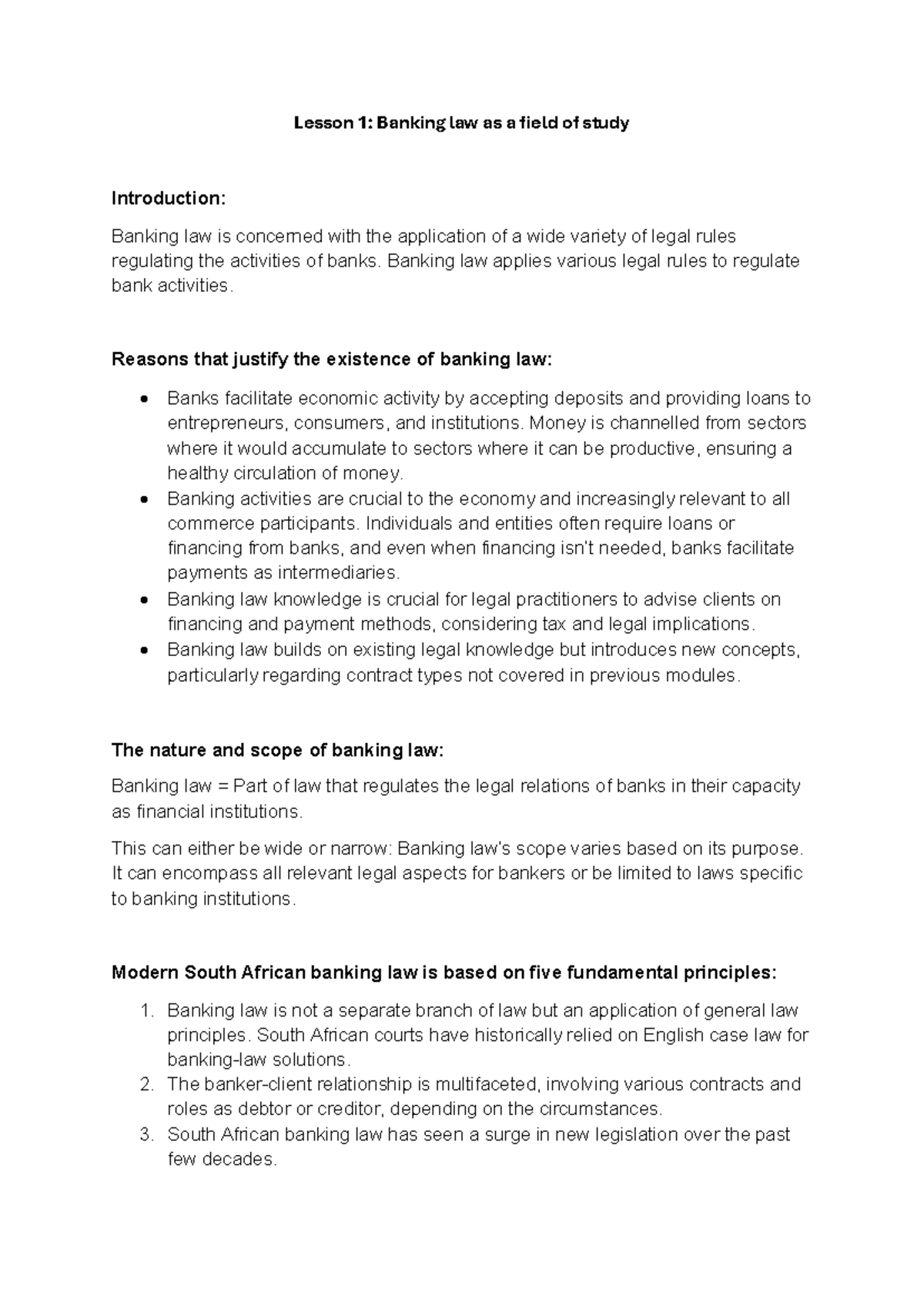 Lesson 1: Banking law as a field of study

Introduction:

Banking law is concerned with the application of a wide variety of legal rules regulating the activities of banks. Banking law applies various legal rules to regulate bank activities.

Reasons that justify the existence of banking law:

• Banks facilitate economic activity by accepting deposits and providing loans to entrepreneurs, consumers, and institutions. Money is channelled from sectors where it would accumulate to sectors where it can be productive, ensuring a healthy circulation of money.
• Banking activities are crucial to the economy and increasingly relevant to all commerce participants. Individuals and entities often require loans or financing from banks, and even when financing isn't needed, banks facilitate payments as intermediaries.
• Banking law knowledge is crucial for legal practitioners to advise clients on financing and payment methods, considering tax and legal implications.
• Banking law builds on existing legal knowledge but introduces new concepts, particularly regarding contract types not covered in previous modules.

The nature and scope of banking law:

Banking law = Part of law that regulates the legal relations of banks in their capacity as financial institutions.

This can either be wide or narrow: Banking law's scope varies based on its purpose. It can encompass all relevant legal aspects for bankers or be limited to laws specific to banking institutions.

Modern South African banking law is based on five fundamental principles:

1. Banking law is not a separate branch of law but an application of general law principles. South African courts have historically relied on English case law for banking-law solutions.
2. The banker-client relationship is multifaceted, involving various contracts and roles as debtor or creditor, depending on the circumstances.
3. South African banking law has seen a surge in new legislation over the past few decades.